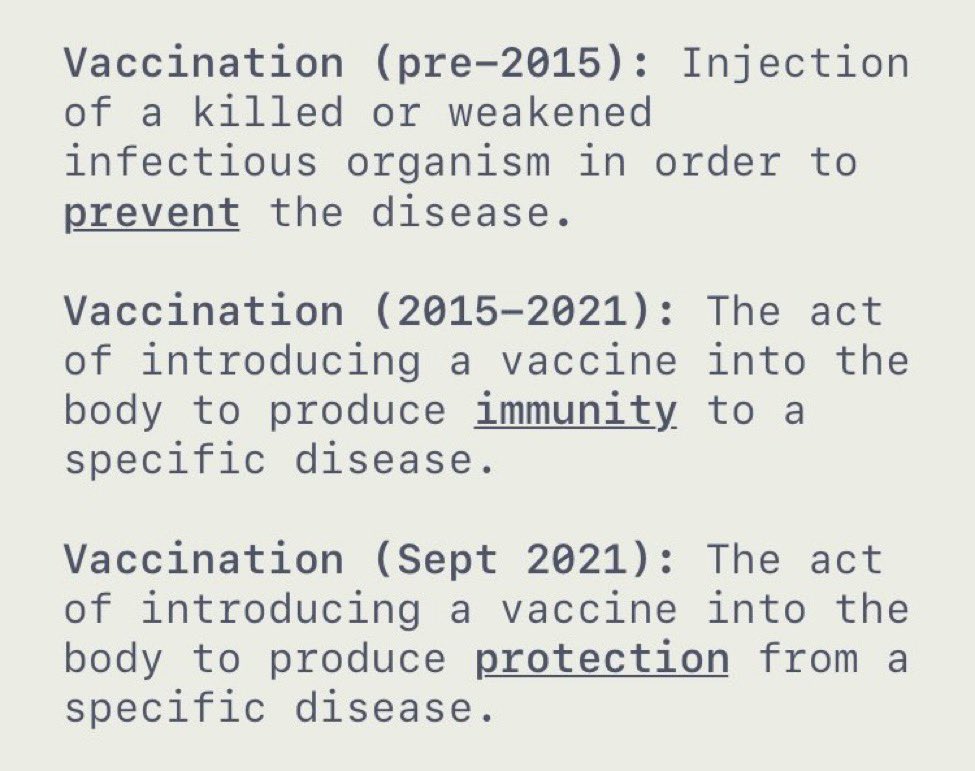 Vaccination (pre-2015): Injection of a killed or weakened infectious organism in order to prevent the disease.

Vaccination (2015-2021): The act of introducing a vaccine into the body to produce immunity to a specific disease.

Vaccination (Sept 2021): The act of introducing a vaccine into the body to produce protection from a specific disease.